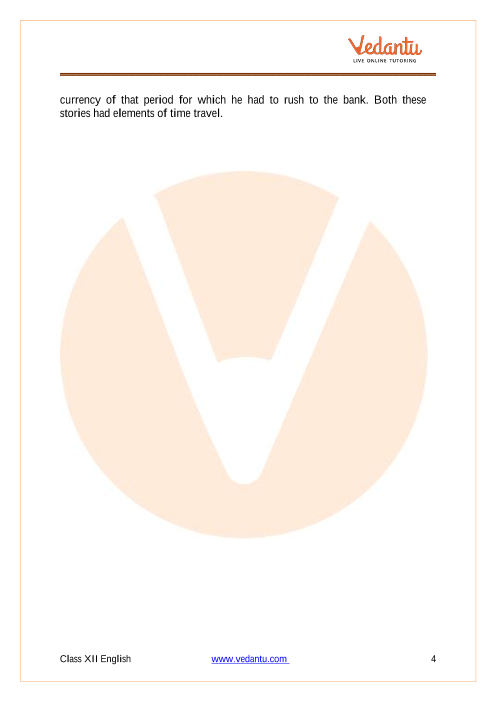 Vedantu
LIVE ONLINE TUTORING

currency of that period for which he had to rush to the bank. Both these stories had elements of time travel.

Class XII English www.vedantu.com 4